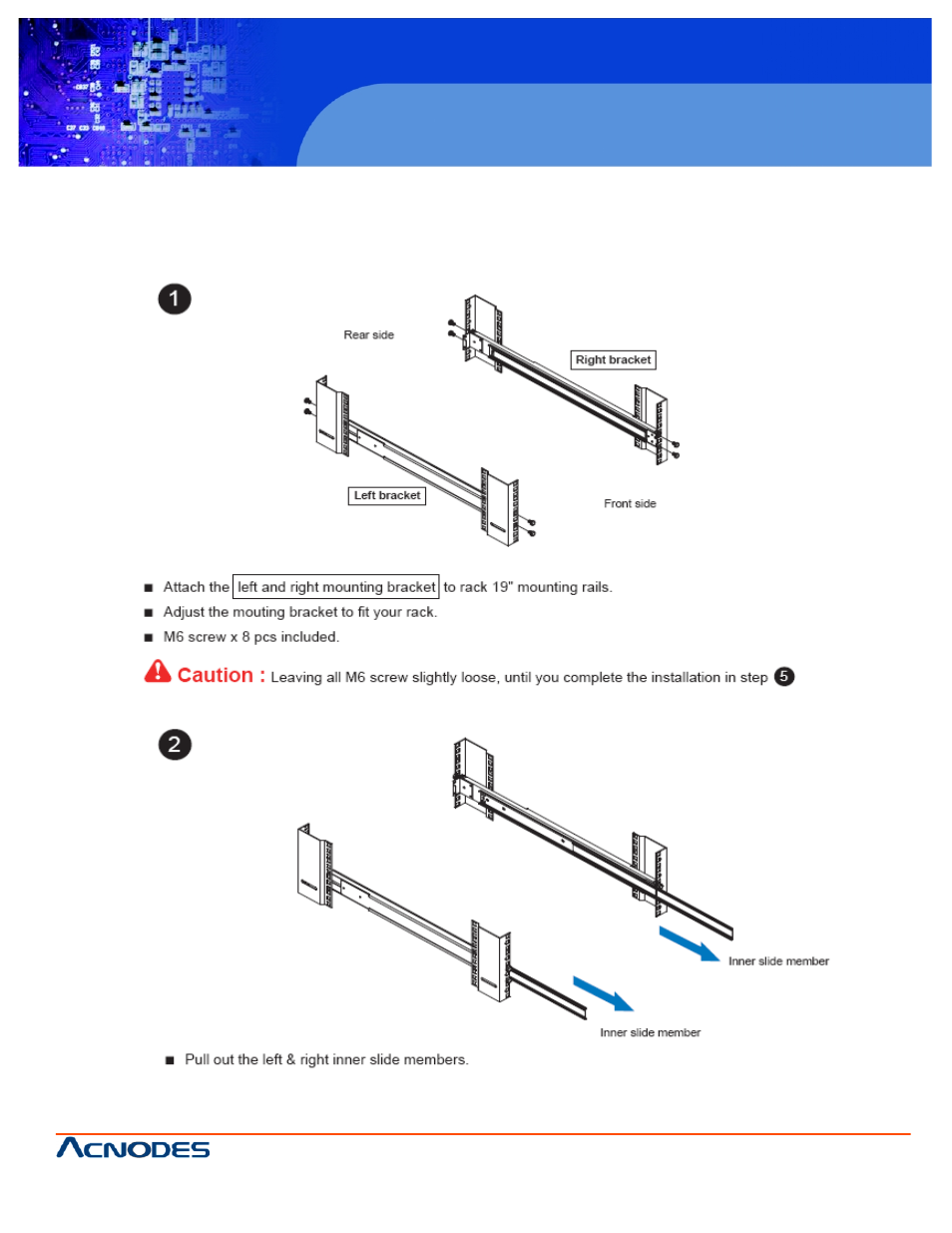 1

Rear side

Right bracket

Left bracket

Front side

■ Attach the left and right mounting bracket to rack 19" mounting rails.

■ Adjust the mouting bracket to fit your rack.

■ M6 screw x 8 pcs included.

Caution : Leaving all M6 screw slightly loose, until you complete the installation in step 5

2

Inner slide member

Inner slide member

■ Pull out the left & right inner slide members.

ACNODES